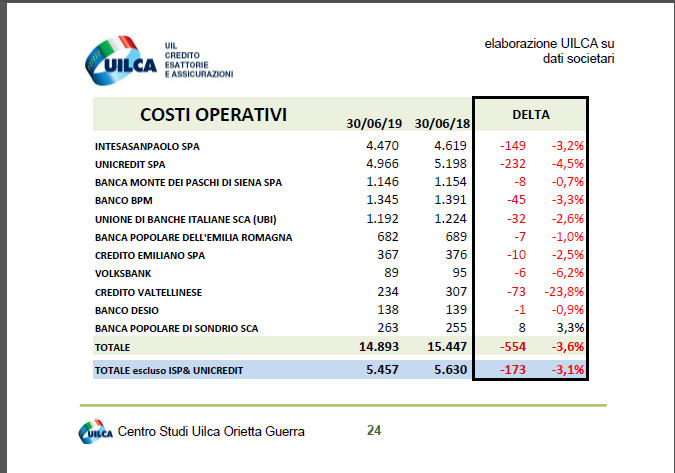 UILCA
UIL CREDITO ESATTORIE E ASSICURAZIONI

elaborazione UILCA su dati societari

| COSTI OPERATIVI | 30/06/19 | 30/06/18 | DELTA | |
|---|---|---|---|---|
| INTESASANPAOLO SPA | 4.470 | 4.619 | -149 | -3,2% |
| UNICREDIT SPA | 4.966 | 5.198 | -232 | -4,5% |
| BANCA MONTE DEI PASCHI DI SIENA SPA | 1.146 | 1.154 | -8 | -0,7% |
| BANCO BPM | 1.345 | 1.391 | -45 | -3,3% |
| UNIONE DI BANCHE ITALIANE SCA (UBI) | 1.192 | 1.224 | -32 | -2,6% |
| BANCA POPOLARE DELL'EMILIA ROMAGNA | 682 | 689 | -7 | -1,0% |
| CREDITO EMILIANO SPA | 367 | 376 | -10 | -2,5% |
| VOLKSBANK | 89 | 95 | -6 | -6,2% |
| CREDITO VALTELLINESE | 234 | 307 | -73 | -23,8% |
| BANCO DESIO | 138 | 139 | -1 | -0,9% |
| BANCA POPOLARE DI SONDRIO SCA | 263 | 255 | 8 | 3,3% |
| TOTALE | 14.893 | 15.447 | -554 | -3,6% |
| TOTALE escluso ISP& UNICREDIT | 5.457 | 5.630 | -173 | -3,1% |

UILCA Centro Studi Uilca Orietta Guerra 24